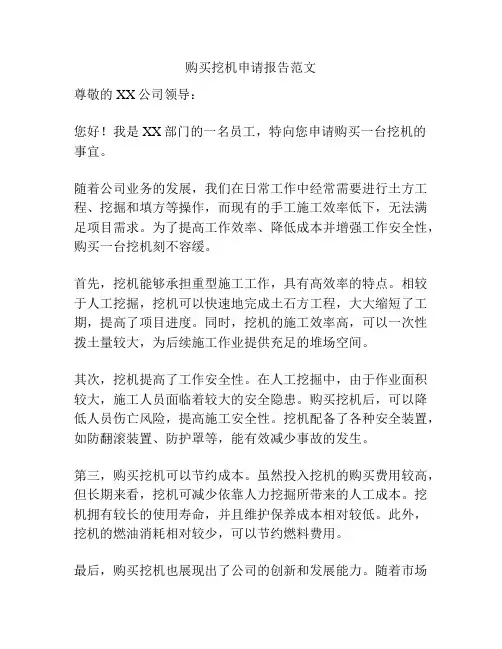 购买挖机申请报告范文

尊敬的 XX 公司领导：

您好！我是 XX 部门的一名员工，特向您申请购买一台挖机的事宜。

随着公司业务的发展，我们在日常工作中经常需要进行土方工程、挖掘和填方等操作，而现有的手工施工效率低下，无法满足项目需求。为了提高工作效率、降低成本并增强工作安全性，购买一台挖机刻不容缓。

首先，挖机能够承担重型施工工作，具有高效率的特点。相较于人工挖掘，挖机可以快速地完成土石方工程，大大缩短了工期，提高了项目进度。同时，挖机的施工效率高，可以一次性拨土量较大，为后续施工作业提供充足的堆场空间。

其次，挖机提高了工作安全性。在人工挖掘中，由于作业面积较大，施工人员面临着较大的安全隐患。购买挖机后，可以降低人员伤亡风险，提高施工安全性。挖机配备了各种安全装置，如防翻滚装置、防护罩等，能有效减少事故的发生。

第三，购买挖机可以节约成本。虽然投入挖机的购买费用较高，但长期来看，挖机可减少依靠人力挖掘所带来的人工成本。挖机拥有较长的使用寿命，并且维护保养成本相对较低。此外，挖机的燃油消耗相对较少，可以节约燃料费用。

最后，购买挖机也展现出了公司的创新和发展能力。随着市场